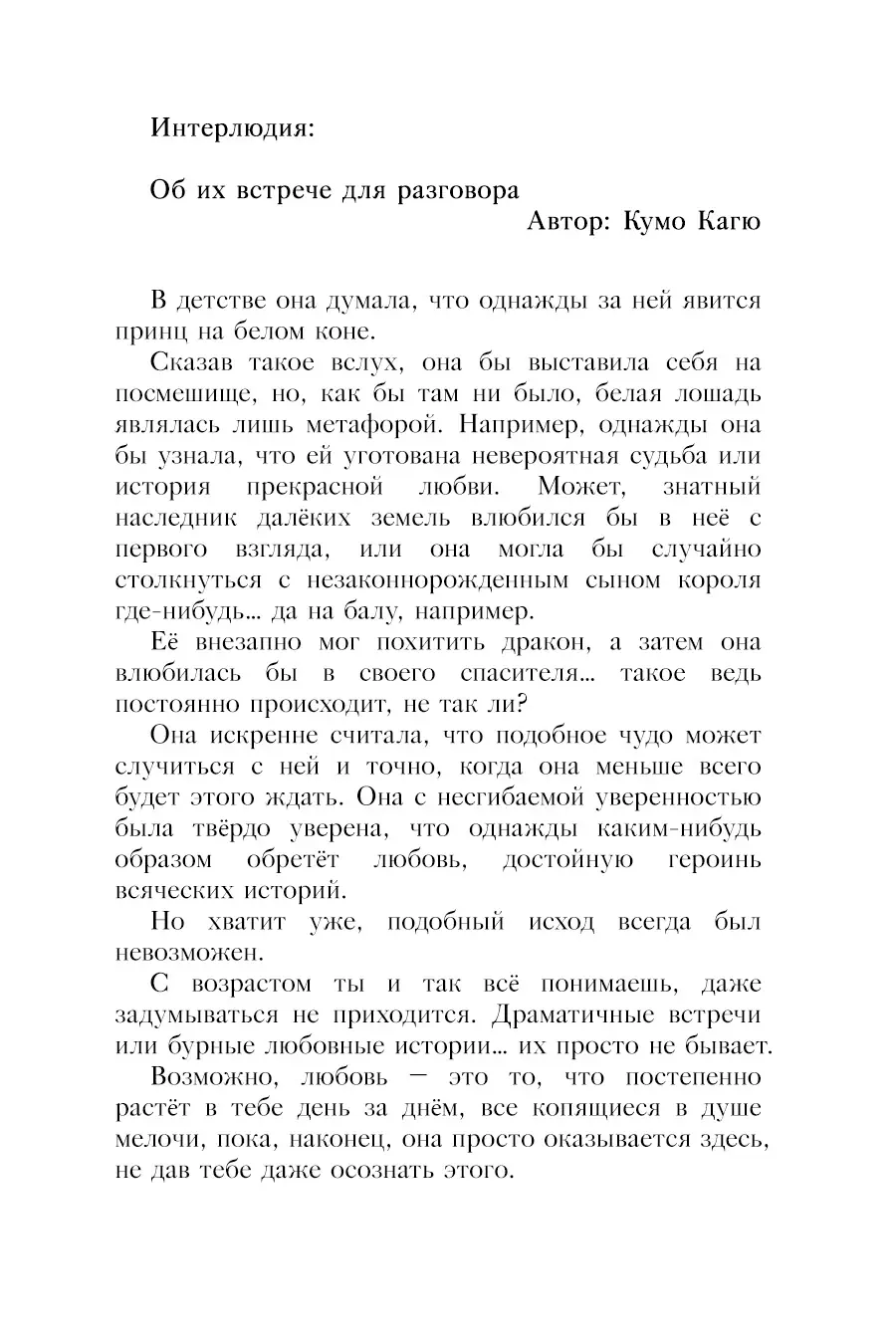 Интерлюдия:

Об их встрече для разговора

Автор: Кумо Кагю

В детстве она думала, что однажды за ней явится принц на белом коне.

Сказав такое вслух, она бы выставила себя на посмешище, но, как бы там ни было, белая лошадь являлась лишь метафорой. Например, однажды она бы узнала, что ей уготована невероятная судьба или история прекрасной любви. Может, знатный наследник далёких земель влюбился бы в неё с первого взгляда, или она могла бы случайно столкнуться с незаконнорожденным сыном короля где-нибудь... да на балу, например.

Её внезапно мог похитить дракон, а затем она влюбилась бы в своего спасителя... такое ведь постоянно происходит, не так ли?

Она искренне считала, что подобное чудо может случиться с ней и точно, когда она меньше всего будет этого ждать. Она с несгибаемой уверенностью была твёрдо уверена, что однажды каким-нибудь образом обретёт любовь, достойную героинь всяческих историй.

Но хватит уже, подобный исход всегда был невозможен.

С возрастом ты и так всё понимаешь, даже задумываться не приходится. Драматичные встречи или бурные любовные истории... их просто не бывает.

Возможно, любовь — это то, что постепенно растёт в тебе день за днём, все копящиеся в душе мелочи, пока, наконец, она просто оказывается здесь, не дав тебе даже осознать этого.